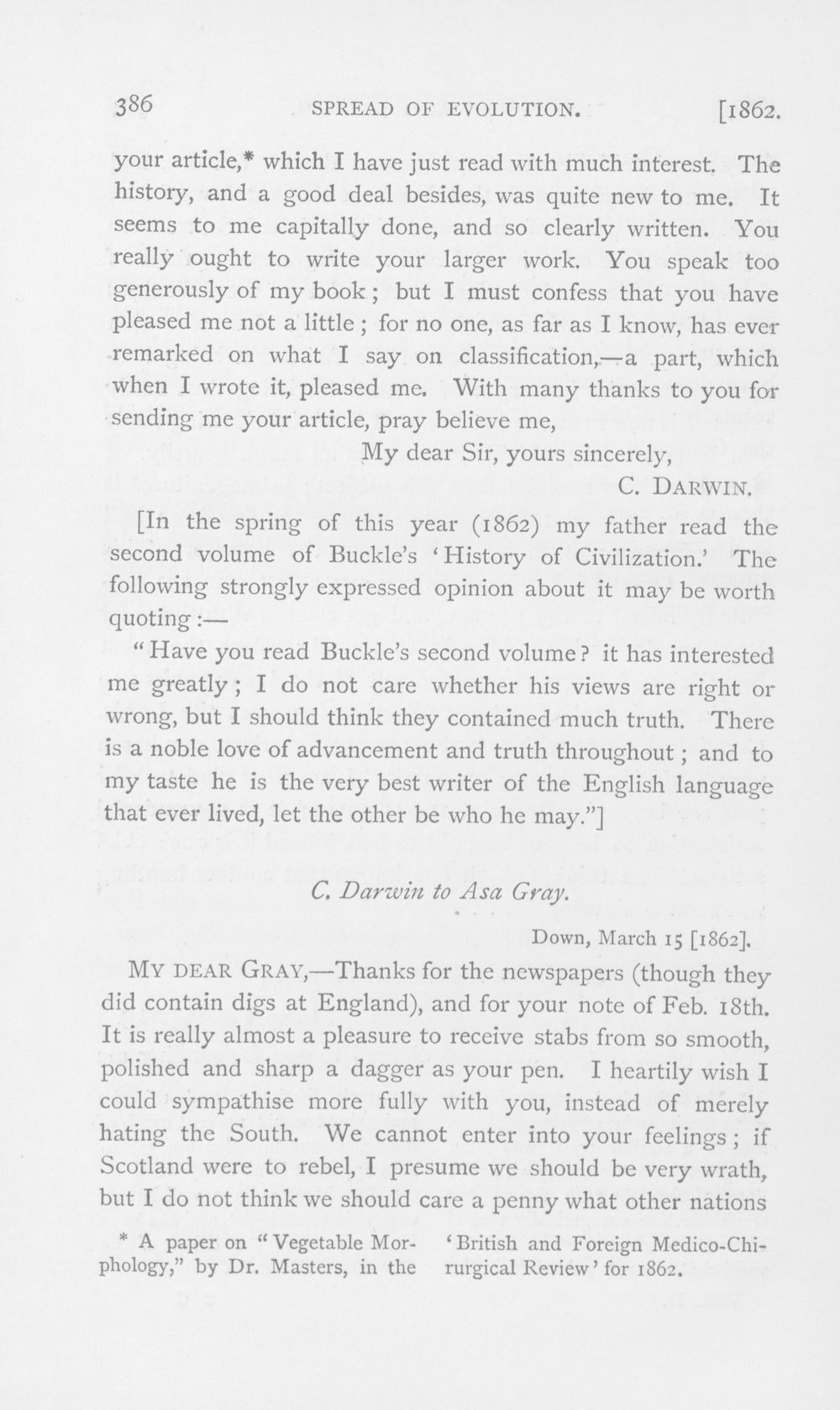 386 SPREAD OF EVOLUTION. [1862.

your article,* which I have just read with much interest. The history, and a good deal besides, was quite new to me. It seems to me capitally done, and so clearly written. You really ought to write your larger work. You speak too generously of my book; but I must confess that you have pleased me not a little; for no one, as far as I know, has ever remarked on what I say on classification,—a part, which when I wrote it, pleased me. With many thanks to you for sending me your article, pray believe me,

My dear Sir, yours sincerely,
C. DARWIN.

[In the spring of this year (1862) my father read the second volume of Buckle's 'History of Civilization.' The following strongly expressed opinion about it may be worth quoting:—

"Have you read Buckle's second volume? it has interested me greatly; I do not care whether his views are right or wrong, but I should think they contained much truth. There is a noble love of advancement and truth throughout; and to my taste he is the very best writer of the English language that ever lived, let the other be who he may."]

C. Darwin to Asa Gray.

Down, March 15 [1862].

MY DEAR GRAY,—Thanks for the newspapers (though they did contain digs at England), and for your note of Feb. 18th. It is really almost a pleasure to receive stabs from so smooth, polished and sharp a dagger as your pen. I heartily wish I could sympathise more fully with you, instead of merely hating the South. We cannot enter into your feelings; if Scotland were to rebel, I presume we should be very wrath, but I do not think we should care a penny what other nations

* A paper on "Vegetable Morphology," by Dr. Masters, in the 'British and Foreign Medico-Chirurgical Review' for 1862.